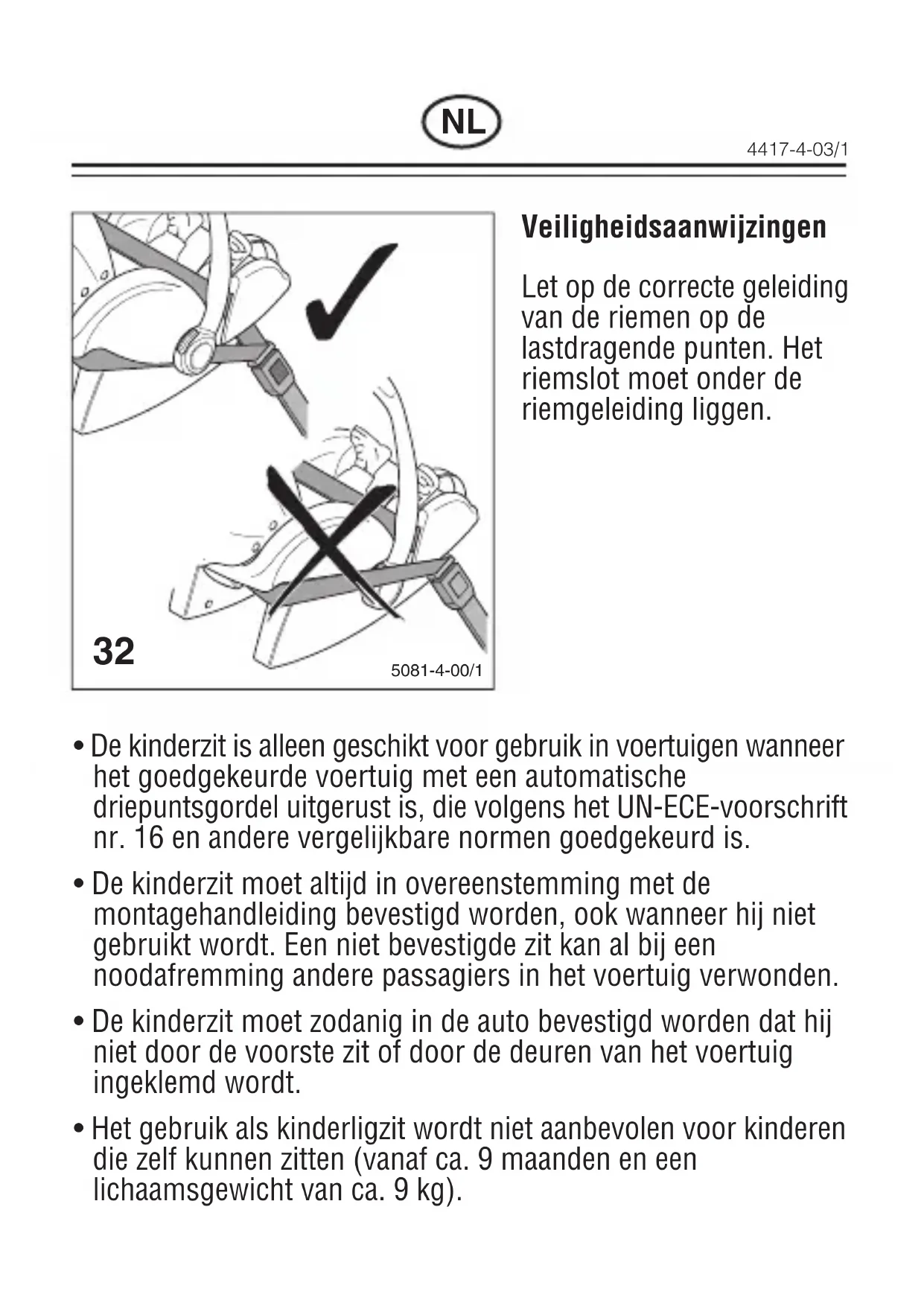 NL

4417-4-03/1

32

5081-4-00/1

Veiligheidsaanwijzingen

Let op de correcte geleiding van de riemen op de lastdragende punten. Het riemslot moet onder de riemgeleiding liggen.

• De kinderzit is alleen geschikt voor gebruik in voertuigen wanneer het goedgekeurde voertuig met een automatische driepuntsgordel uitgerust is, die volgens het UN-ECE-voorschrift nr. 16 en andere vergelijkbare normen goedgekeurd is.

• De kinderzit moet altijd in overeenstemming met de montagehandleiding bevestigd worden, ook wanneer hij niet gebruikt wordt. Een niet bevestigde zit kan al bij een noodafremming andere passagiers in het voertuig verwonden.

• De kinderzit moet zodanig in de auto bevestigd worden dat hij niet door de voorste zit of door de deuren van het voertuig ingeklemd wordt.

• Het gebruik als kinderligzit wordt niet aanbevolen voor kinderen die zelf kunnen zitten (vanaf ca. 9 maanden en een lichaamsgewicht van ca. 9 kg).